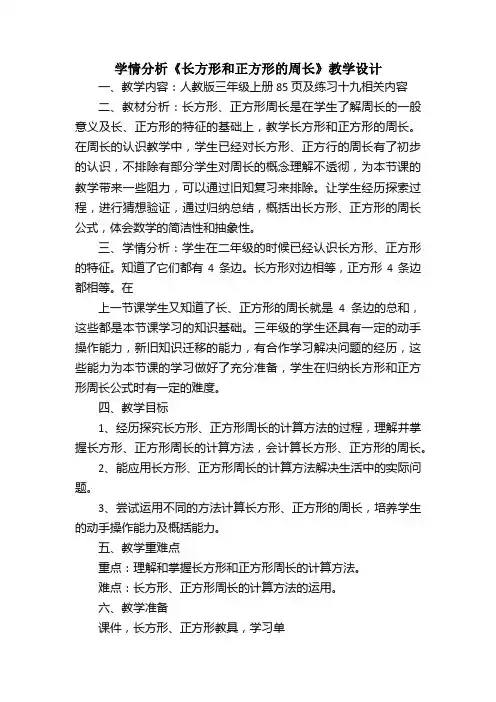 学情分析《长方形和正方形的周长》教学设计

一、教学内容：人教版三年级上册 85 页及练习十九相关内容

二、教材分析：长方形、正方形周长是在学生了解周长的一般意义及长、正方形的特征的基础上，教学长方形和正方形的周长。在周长的认识教学中，学生已经对长方形、正方行的周长有了初步的认识，不排除有部分学生对周长的概念理解不透彻，为本节课的教学带来一些阻力，可以通过旧知复习来排除。让学生经历探索过程，进行猜想验证，通过归纳总结，概括出长方形、正方形的周长公式，体会数学的简洁性和抽象性。

三、学情分析：学生在二年级的时候已经认识长方形、正方形的特征。知道了它们都有 4 条边。长方形对边相等，正方形 4 条边都相等。在

上一节课学生又知道了长、正方形的周长就是 4 条边的总和，这些都是本节课学习的知识基础。三年级的学生还具有一定的动手操作能力，新旧知识迁移的能力，有合作学习解决问题的经历，这些能力为本节课的学习做好了充分准备，学生在归纳长方形和正方形周长公式时有一定的难度。

四、教学目标

1、经历探究长方形、正方形周长的计算方法的过程，理解并掌握长方形、正方形周长的计算方法，会计算长方形、正方形的周长。

2、能应用长方形、正方形周长的计算方法解决生活中的实际问题。

3、尝试运用不同的方法计算长方形、正方形的周长，培养学生的动手操作能力及概括能力。

五、教学重难点

重点：理解和掌握长方形和正方形周长的计算方法。

难点：长方形、正方形周长的计算方法的运用。

六、教学准备

课件，长方形、正方形教具，学习单